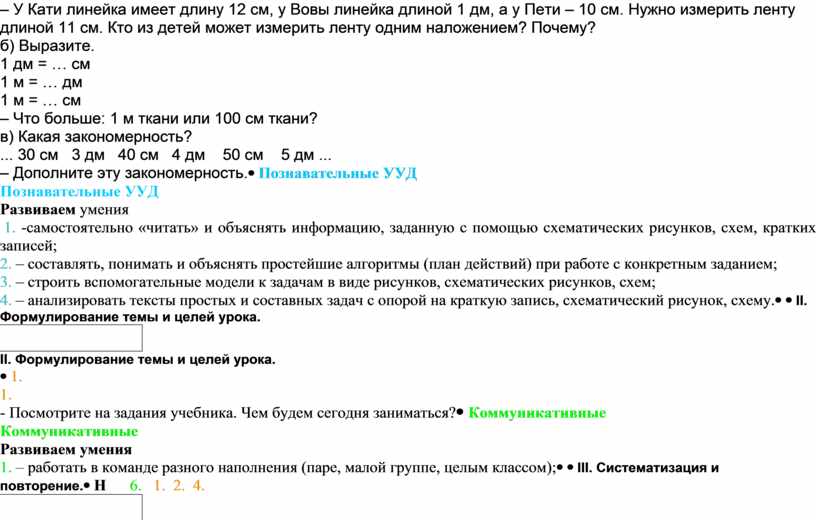 – У Кати линейка имеет длину 12 см, у Вовы линейка длиной 1 дм, а у Пети – 10 см. Нужно измерить ленту длиной 11 см. Кто из детей может измерить ленту одним наложением? Почему?
б) Выразите.
1 дм = … см
1 м = … дм
1 м = … см
– Что больше: 1 м ткани или 100 см ткани?
в) Какая закономерность?
... 30 см 3 дм 40 см 4 дм 50 см 5 дм ...
– Дополните эту закономерность.• Познавательные УУД
Познавательные УУД
Развиваем умения
1. -самостоятельно «читать» и объяснять информацию, заданную с помощью схематических рисунков, схем, кратких записей;
2. – составлять, понимать и объяснять простейшие алгоритмы (план действий) при работе с конкретным заданием;
3. – строить вспомогательные модели к задачам в виде рисунков, схематических рисунков, схем;
4. – анализировать тексты простых и составных задач с опорой на краткую запись, схематический рисунок, схему.• • II. Формулирование темы и целей урока.

II. Формулирование темы и целей урока.
• 1.
1.
- Посмотрите на задания учебника. Чем будем сегодня заниматься?• Коммуникативные
Коммуникативные
Развиваем умения
1. – работать в команде разного наполнения (паре, малой группе, целым классом);• • III. Систематизация и повторение.• Н 6. 1. 2. 4.